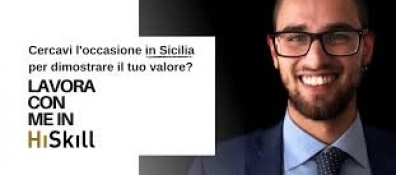 Cercavi l'occasione in Sicilia per dimostrare il tuo valore?

LAVORA CON ME IN HiSkill